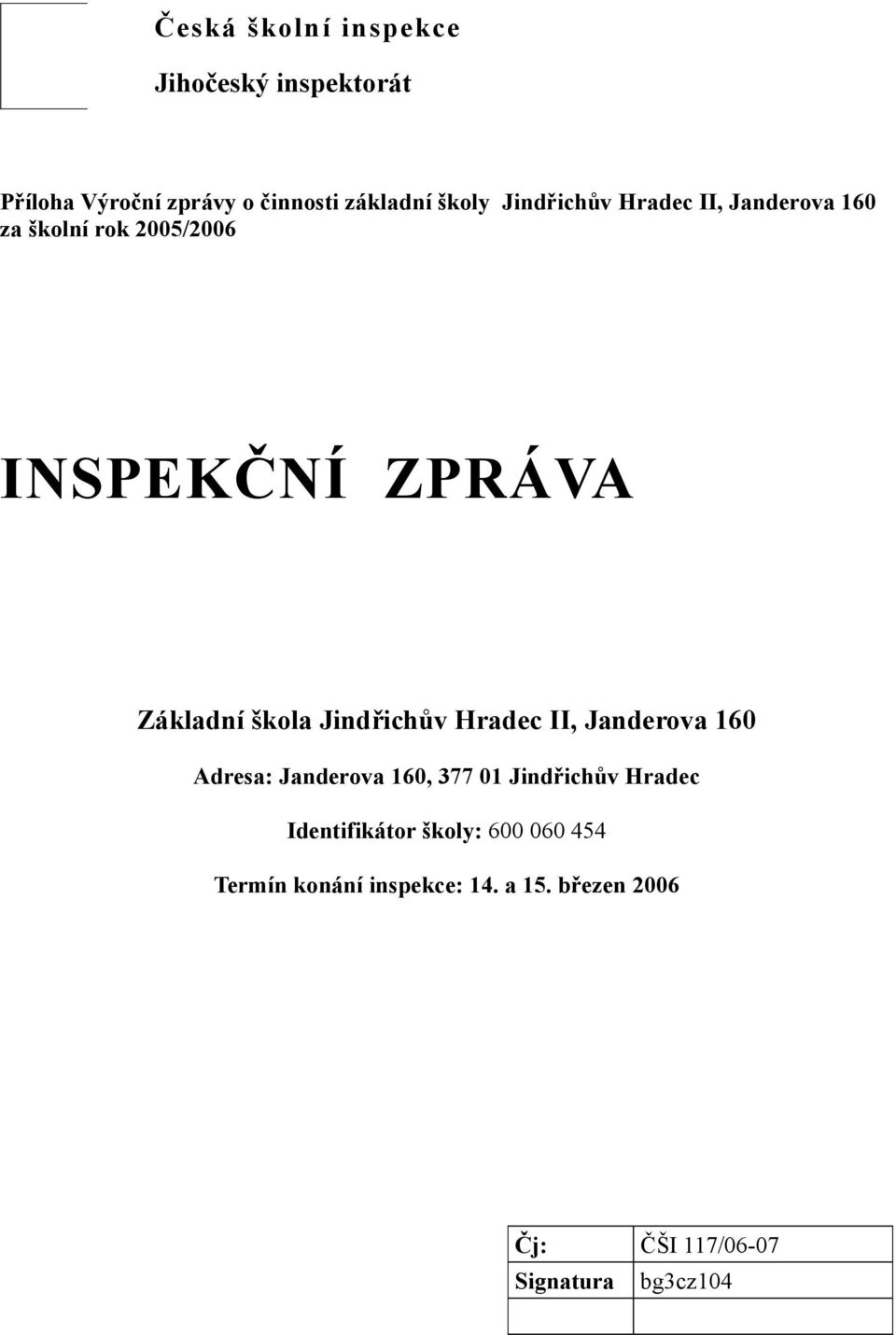 Česká školní inspekce

Jihočeský inspektorát

Příloha Výroční zprávy o činnosti základní školy Jindřichův Hradec II, Janderova 160 za školní rok 2005/2006

INSPEKČNÍ ZPRÁVA

Základní škola Jindřichův Hradec II, Janderova 160

Adresa: Janderova 160, 377 01 Jindřichův Hradec

Identifikátor školy: 600 060 454

Termín konání inspekce: 14. a 15. březen 2006

| Čj: | ČŠI 117/06-07 |
|---|---|
| Signatura | bg3cz104 |
| | |